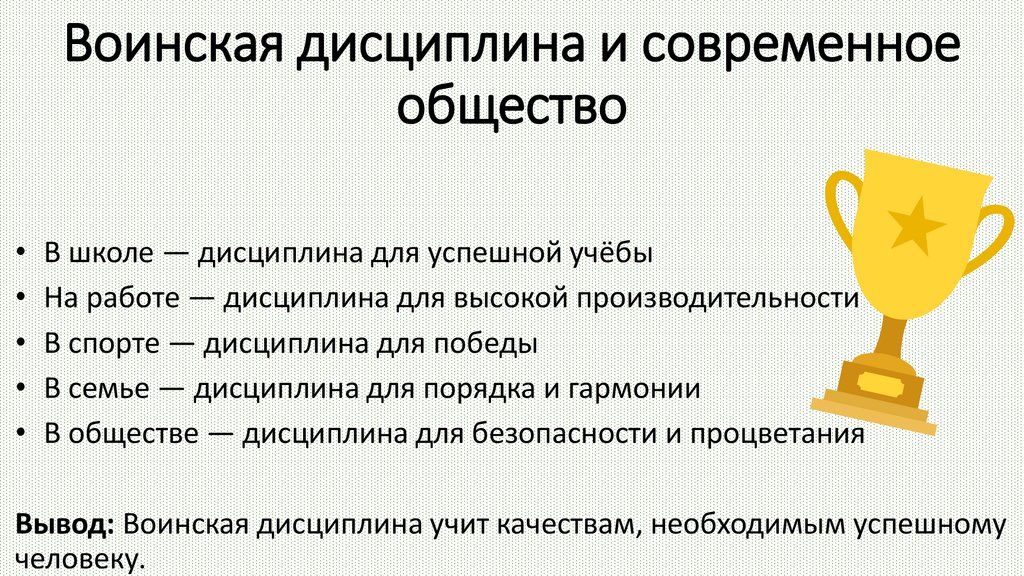 Воинская дисциплина и современное общество

• В школе — дисциплина для успешной учёбы
• На работе — дисциплина для высокой производительности
• В спорте — дисциплина для победы
• В семье — дисциплина для порядка и гармонии
• В обществе — дисциплина для безопасности и процветания

Вывод: Воинская дисциплина учит качествам, необходимым успешному человеку.